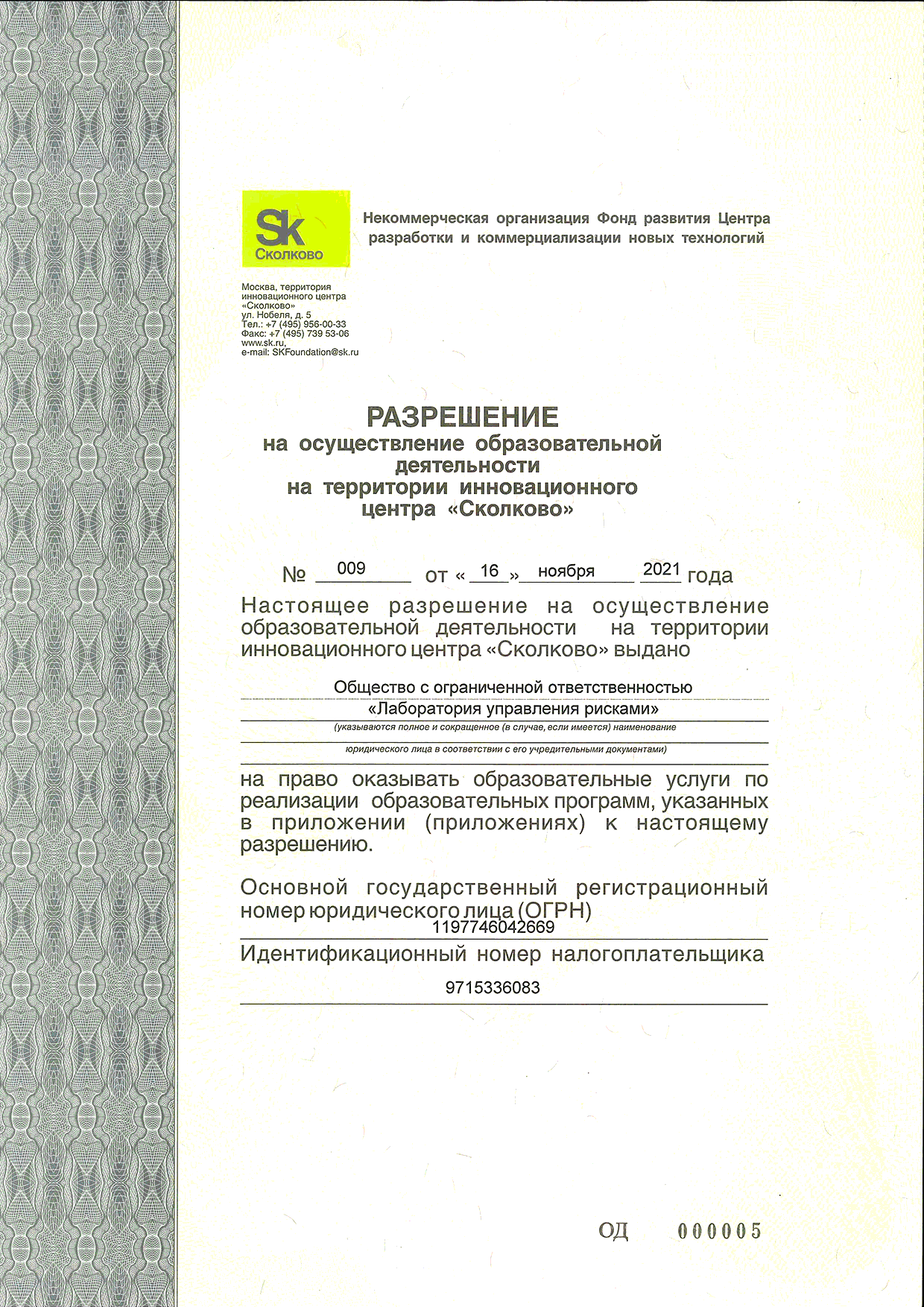 Sk
Сколково

Некоммерческая организация Фонд развития Центра разработки и коммерциализации новых технологий

Москва, территория
инновационного центра
«Сколково»
ул. Нобеля, д. 5
Тел.: +7 (495) 956-00-33
Факс: +7 (495) 739 53-06
www.sk.ru,
e-mail: SKFoundation@sk.ru

РАЗРЕШЕНИЕ
на осуществление образовательной деятельности
на территории инновационного центра «Сколково»

№ 009 от « 16 » ноября 2021 года

Настоящее разрешение на осуществление образовательной деятельности на территории инновационного центра «Сколково» выдано

Общество с ограниченной ответственностью
«Лаборатория управления рисками»
(указываются полное и сокращенное (в случае, если имеется) наименование
юридического лица в соответствии с его учредительными документами)

на право оказывать образовательные услуги по реализации образовательных программ, указанных в приложении (приложениях) к настоящему разрешению.

Основной государственный регистрационный номер юридического лица (ОГРН)
1197746042669

Идентификационный номер налогоплательщика
9715336083

ОД 000005